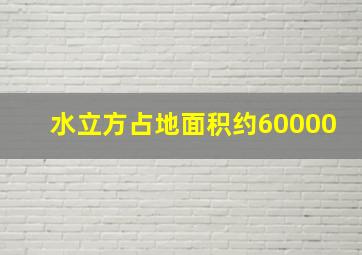 水立方占地面积约60000